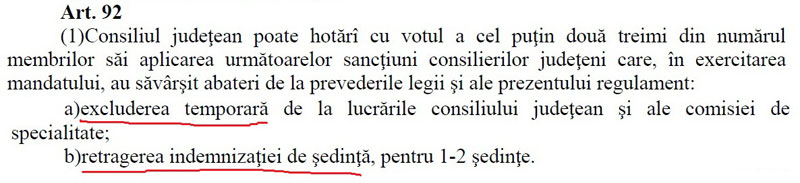 Art. 92

(1)Consiliul judeţean poate hotărî cu votul a cel puţin două treimi din numărul membrilor săi aplicarea următoarelor sancţiuni consilierilor judeţeni care, în exercitarea mandatului, au săvârşit abateri de la prevederile legii şi ale prezentului regulament:

a)excluderea temporară de la lucrările consiliului judeţean şi ale comisiei de specialitate;

b)retragerea indemnizaţiei de şedinţă, pentru 1-2 şedinţe.